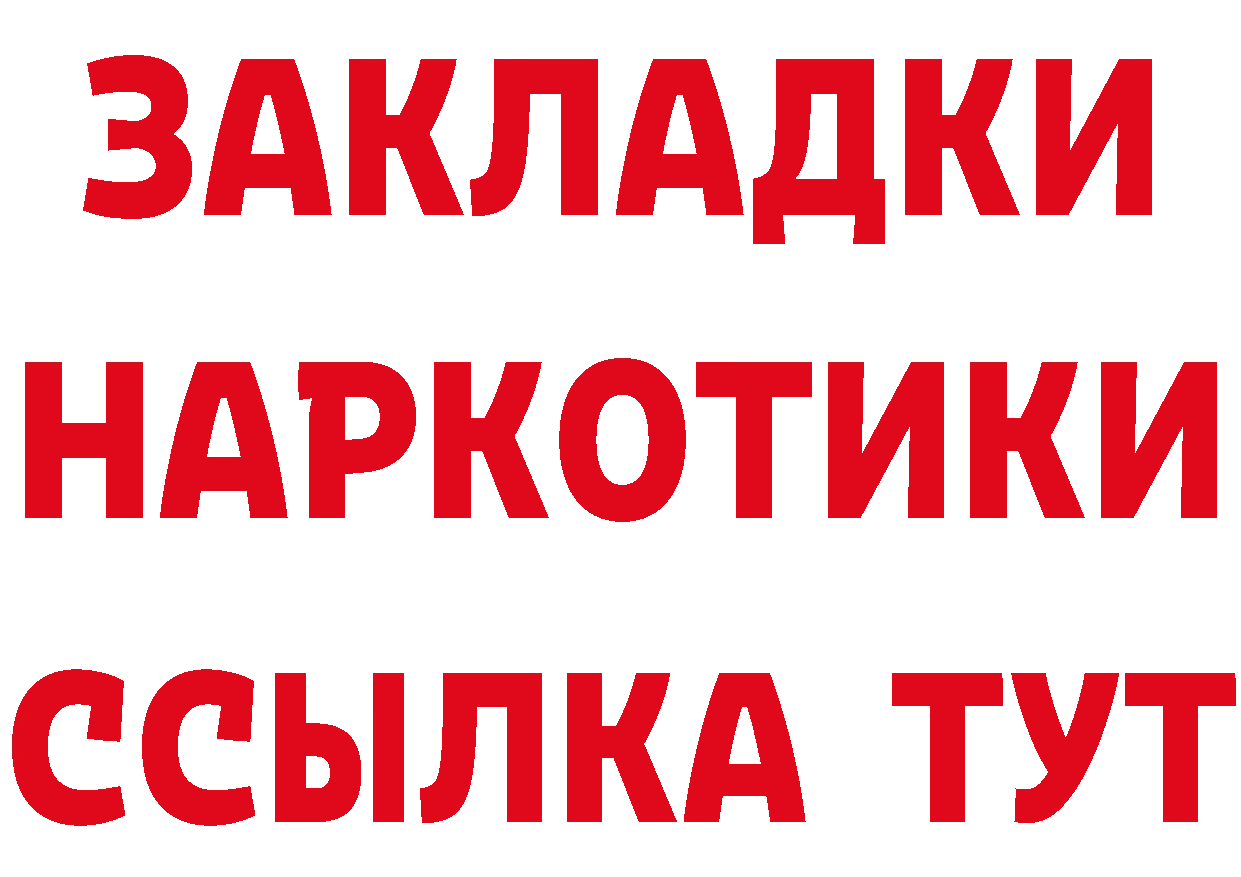 ЗАКЛАДКИ НАРКОТИКИ ССЫЛКА ТУТ